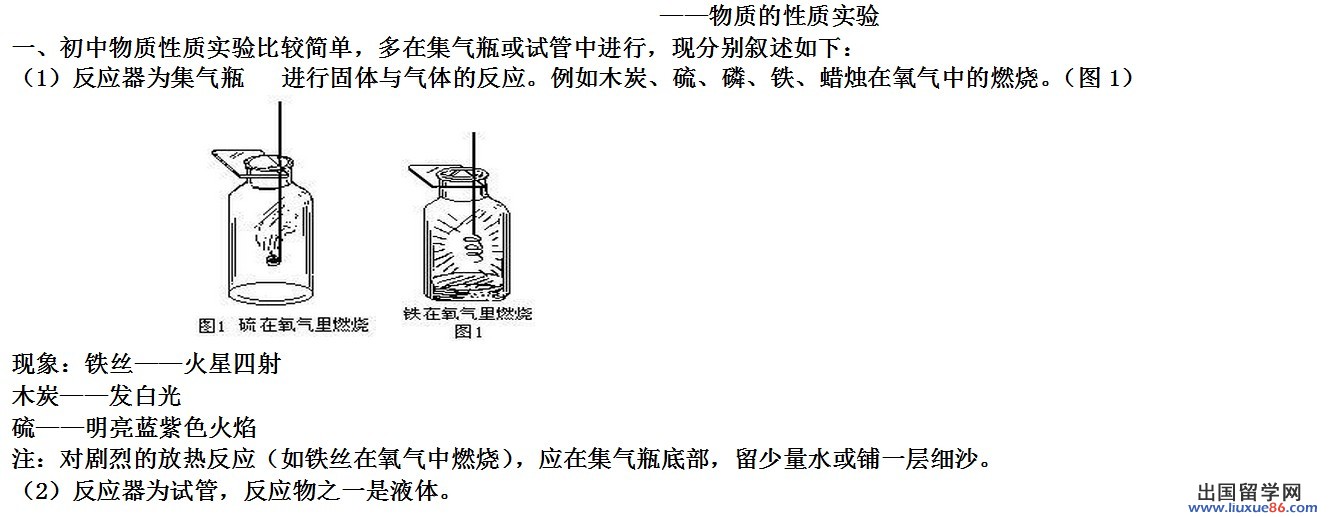 ——物质的性质实验

一、初中物质性质实验比较简单，多在集气瓶或试管中进行，现分别叙述如下：

（1）反应器为集气瓶 进行固体与气体的反应。例如木炭、硫、磷、铁、蜡烛在氧气中的燃烧。（图1）

图1 硫在氧气里燃烧

铁在氧气里燃烧
图1

现象：铁丝——火星四射

木炭——发白光

硫——明亮蓝紫色火焰

注：对剧烈的放热反应（如铁丝在氧气中燃烧），应在集气瓶底部，留少量水或铺一层细沙。

（2）反应器为试管，反应物之一是液体。

出国留学网
www.liuxue86.com